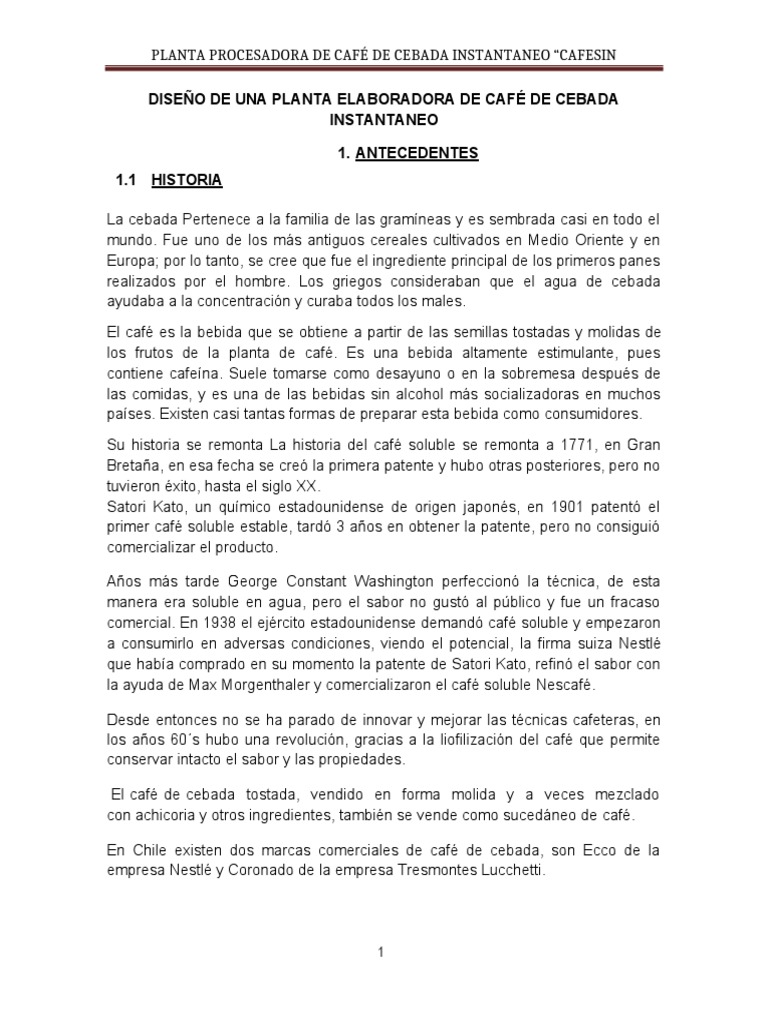 PLANTA PROCESADORA DE CAFÉ DE CEBADA INSTANTANEO "CAFESIN

DISEÑO DE UNA PLANTA ELABORADORA DE CAFÉ DE CEBADA INSTANTANEO

1. ANTECEDENTES

1.1 HISTORIA

La cebada Pertenece a la familia de las gramíneas y es sembrada casi en todo el mundo. Fue uno de los más antiguos cereales cultivados en Medio Oriente y en Europa; por lo tanto, se cree que fue el ingrediente principal de los primeros panes realizados por el hombre. Los griegos consideraban que el agua de cebada ayudaba a la concentración y curaba todos los males.

El café es la bebida que se obtiene a partir de las semillas tostadas y molidas de los frutos de la planta de café. Es una bebida altamente estimulante, pues contiene cafeína. Suele tomarse como desayuno o en la sobremesa después de las comidas, y es una de las bebidas sin alcohol más socializadoras en muchos países. Existen casi tantas formas de preparar esta bebida como consumidores.

Su historia se remonta La historia del café soluble se remonta a 1771, en Gran Bretaña, en esa fecha se creó la primera patente y hubo otras posteriores, pero no tuvieron éxito, hasta el siglo XX.
Satori Kato, un químico estadounidense de origen japonés, en 1901 patentó el primer café soluble estable, tardó 3 años en obtener la patente, pero no consiguió comercializar el producto.

Años más tarde George Constant Washington perfeccionó la técnica, de esta manera era soluble en agua, pero el sabor no gustó al público y fue un fracaso comercial. En 1938 el ejército estadounidense demandó café soluble y empezaron a consumirlo en adversas condiciones, viendo el potencial, la firma suiza Nestlé que había comprado en su momento la patente de Satori Kato, refinó el sabor con la ayuda de Max Morgenthaler y comercializaron el café soluble Nescafé.

Desde entonces no se ha parado de innovar y mejorar las técnicas cafeteras, en los años 60´s hubo una revolución, gracias a la liofilización del café que permite conservar intacto el sabor y las propiedades.

El café de cebada tostada, vendido en forma molida y a veces mezclado con achicoria y otros ingredientes, también se vende como sucedáneo de café.

En Chile existen dos marcas comerciales de café de cebada, son Ecco de la empresa Nestlé y Coronado de la empresa Tresmontes Lucchetti.

1